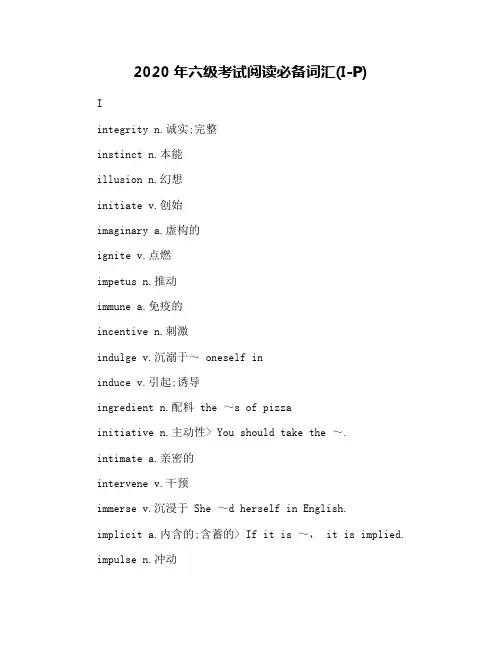 2020 年六级考试阅读必备词汇(I-P)

I

integrity n.诚实;完整

instinct n.本能

illusion n.幻想

initiate v.创始

imaginary a.虚构的

ignite v.点燃

impetus n.推动

immune a.免疫的

incentive n.刺激

indulge v.沉溺于~ oneself in

induce v.引起;诱导

ingredient n.配料 the ~s of pizza

initiative n.主动性> You should take the ~.

intimate a.亲密的

intervene v.干预

immerse v.沉浸于 She ~d herself in English.

implicit a.内含的;含蓄的> If it is ~, it is implied.

impulse n.冲动